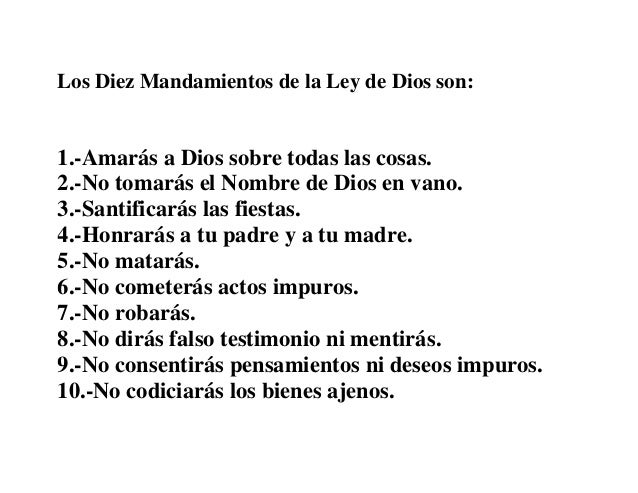 Los Diez Mandamientos de la Ley de Dios son:

1.-Amarás a Dios sobre todas las cosas.
2.-No tomarás el Nombre de Dios en vano.
3.-Santificarás las fiestas.
4.-Honrarás a tu padre y a tu madre.
5.-No matarás.
6.-No cometerás actos impuros.
7.-No robarás.
8.-No dirás falso testimonio ni mentirás.
9.-No consentirás pensamientos ni deseos impuros.
10.-No codiciarás los bienes ajenos.